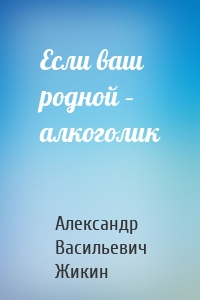 Если ваш родной – алкоголик

Александр Васильевич Жикин